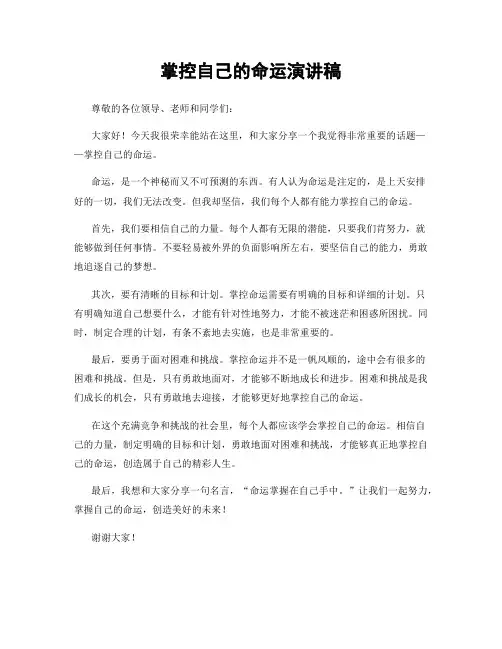 掌控自己的命运演讲稿

尊敬的各位领导、老师和同学们：

大家好！今天我很荣幸能站在这里，和大家分享一个我觉得非常重要的话题——掌控自己的命运。

命运，是一个神秘而又不可预测的东西。有人认为命运是注定的，是上天安排好的一切，我们无法改变。但我却坚信，我们每个人都有能力掌控自己的命运。

首先，我们要相信自己的力量。每个人都有无限的潜能，只要我们肯努力，就能够做到任何事情。不要轻易被外界的负面影响所左右，要坚信自己的能力，勇敢地追逐自己的梦想。

其次，要有清晰的目标和计划。掌控命运需要有明确的目标和详细的计划。只有明确知道自己想要什么，才能有针对性地努力，才能不被迷茫和困惑所困扰。同时，制定合理的计划，有条不紊地去实施，也是非常重要的。

最后，要勇于面对困难和挑战。掌控命运并不是一帆风顺的，途中会有很多的困难和挑战。但是，只有勇敢地面对，才能够不断地成长和进步。困难和挑战是我们成长的机会，只有勇敢地去迎接，才能够更好地掌控自己的命运。

在这个充满竞争和挑战的社会里，每个人都应该学会掌控自己的命运。相信自己的力量，制定明确的目标和计划，勇敢地面对困难和挑战，才能够真正地掌控自己的命运，创造属于自己的精彩人生。

最后，我想和大家分享一句名言，“命运掌握在自己手中。”让我们一起努力，掌握自己的命运，创造美好的未来！

谢谢大家！